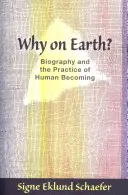 Why on Earth?

Biography and the Practice of Human Becoming

Signe Eklund Schaefer